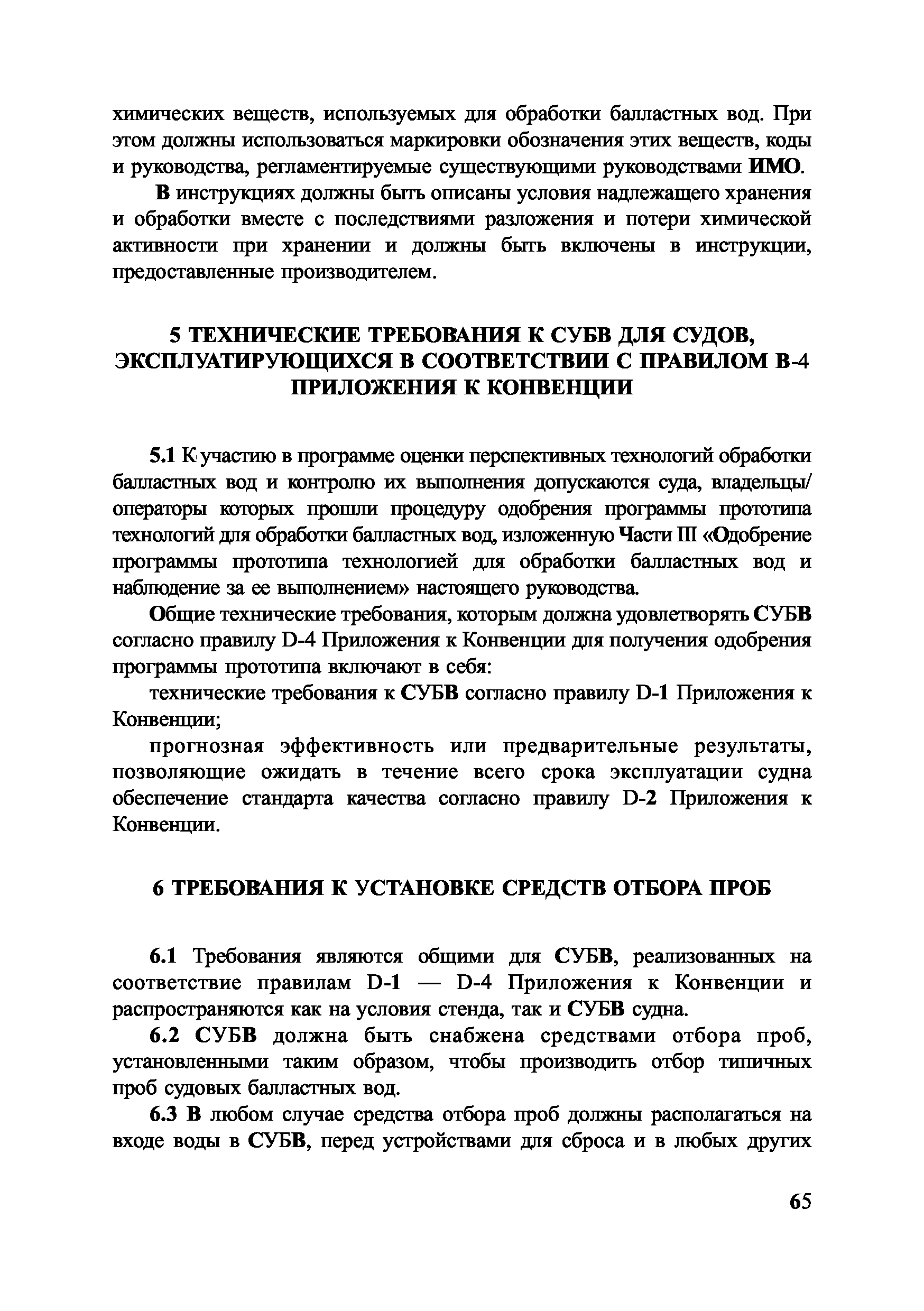 химических веществ, используемых для обработки балластных вод. При этом должны использоваться маркировки обозначения этих веществ, коды и руководства, регламентируемые существующими руководствами ИМО.

В инструкциях должны быть описаны условия надлежащего хранения и обработки вместе с последствиями разложения и потери химической активности при хранении и должны быть включены в инструкции, предоставленные производителем.

5 ТЕХНИЧЕСКИЕ ТРЕБОВАНИЯ К СУБВ ДЛЯ СУДОВ, ЭКСПЛУАТИРУЮЩИХСЯ В СООТВЕТСТВИИ С ПРАВИЛОМ В-4 ПРИЛОЖЕНИЯ К КОНВЕНЦИИ

5.1 К участию в программе оценки перспективных технологий обработки балластных вод и контролю их выполнения допускаются суда, владельцы/операторы которых прошли процедуру одобрения программы прототипа технологий для обработки балластных вод, изложенную Части III «Одобрение программы прототипа технологией для обработки балластных вод и наблюдение за ее выполнением» настоящего руководства.

Общие технические требования, которым должна удовлетворять СУБВ согласно правилу D-4 Приложения к Конвенции для получения одобрения программы прототипа включают в себя:

технические требования к СУБВ согласно правилу D-1 Приложения к Конвенции;

прогнозная эффективность или предварительные результаты, позволяющие ожидать в течение всего срока эксплуатации судна обеспечение стандарта качества согласно правилу D-2 Приложения к Конвенции.

6 ТРЕБОВАНИЯ К УСТАНОВКЕ СРЕДСТВ ОТБОРА ПРОБ

6.1 Требования являются общими для СУБВ, реализованных на соответствие правилам D-1 — D-4 Приложения к Конвенции и распространяются как на условия стенда, так и СУБВ судна.

6.2 СУБВ должна быть снабжена средствами отбора проб, установленными таким образом, чтобы производить отбор типичных проб судовых балластных вод.

6.3 В любом случае средства отбора проб должны располагаться на входе воды в СУБВ, перед устройствами для сброса и в любых других

65